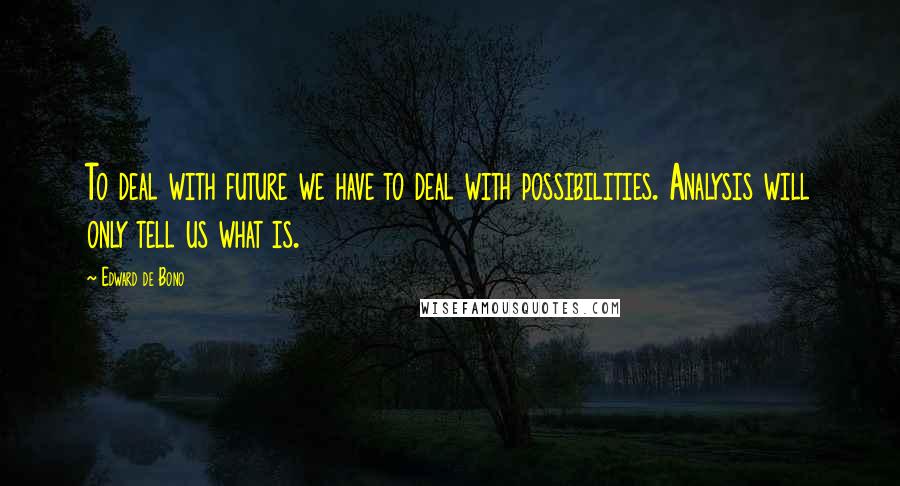 To deal with future we have to deal with possibilities. Analysis will only tell us what is.

~ Edward de Bono

WISEFAMOUSQUOTES.COM